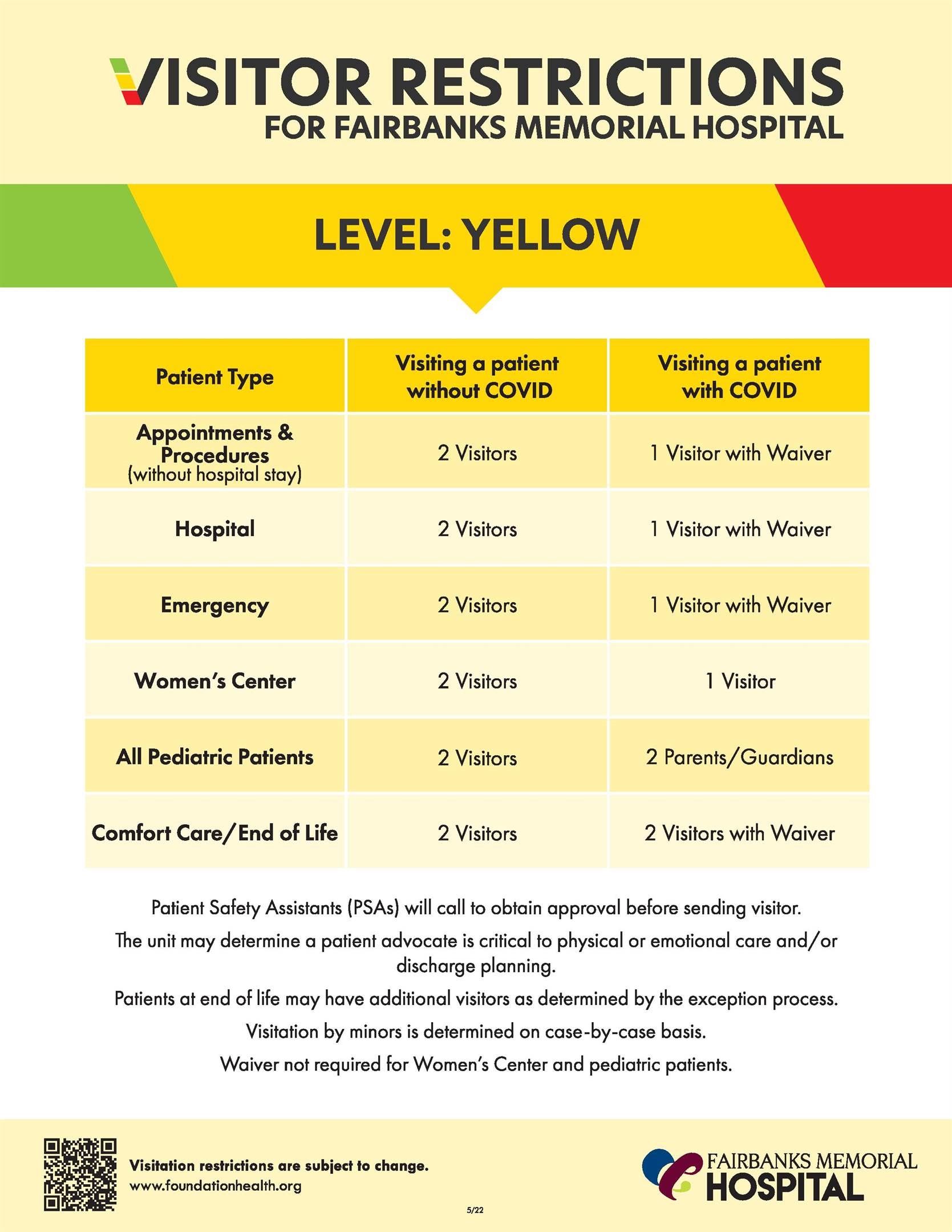 VISITOR RESTRICTIONS
FOR FAIRBANKS MEMORIAL HOSPITAL

LEVEL: YELLOW

| Patient Type | Visiting a patient without COVID | Visiting a patient with COVID |
|---|---|---|
| Appointments & Procedures (without hospital stay) | 2 Visitors | 1 Visitor with Waiver |
| Hospital | 2 Visitors | 1 Visitor with Waiver |
| Emergency | 2 Visitors | 1 Visitor with Waiver |
| Women's Center | 2 Visitors | 1 Visitor |
| All Pediatric Patients | 2 Visitors | 2 Parents/Guardians |
| Comfort Care/End of Life | 2 Visitors | 2 Visitors with Waiver |

Patient Safety Assistants (PSAs) will call to obtain approval before sending visitor.

The unit may determine a patient advocate is critical to physical or emotional care and/or discharge planning.

Patients at end of life may have additional visitors as determined by the exception process.

Visitation by minors is determined on case-by-case basis.

Waiver not required for Women's Center and pediatric patients.

Visitation restrictions are subject to change.
www.foundationhealth.org

5/22

FAIRBANKS MEMORIAL
HOSPITAL